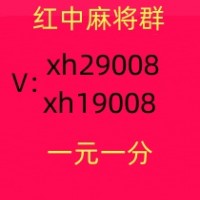 红中麻将群

V: xh29008
xh19008

一元一分